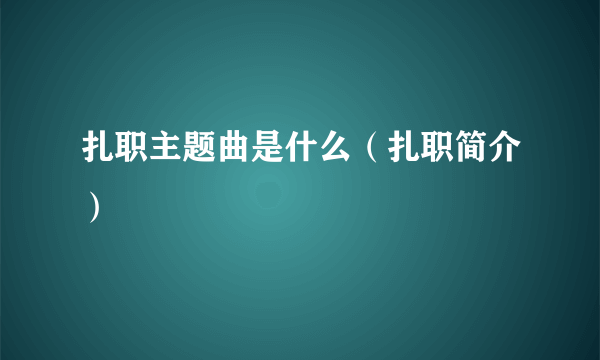 扎职主题曲是什么（扎职简介）